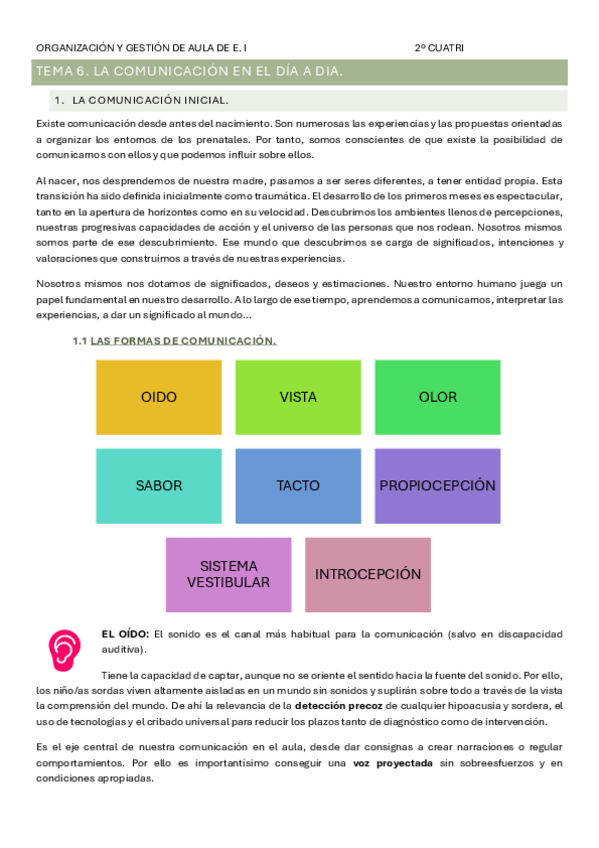 ORGANIZACIÓN Y GESTIÓN DE AULA DE E. I 2º CUATRI

TEMA 6. LA COMUNICACIÓN EN EL DÍA A DIA.

1. LA COMUNICACIÓN INICIAL.

Existe comunicación desde antes del nacimiento. Son numerosas las experiencias y las propuestas orientadas a organizar los entornos de los prenatales. Por tanto, somos conscientes de que existe la posibilidad de comunicarnos con ellos y que podemos influir sobre ellos.

Al nacer, nos desprendemos de nuestra madre, pasamos a ser seres diferentes, a tener entidad propia. Esta transición ha sido definida inicialmente como traumática. El desarrollo de los primeros meses es espectacular, tanto en la apertura de horizontes como en su velocidad. Descubrimos los ambientes llenos de percepciones, nuestras progresivas capacidades de acción y el universo de las personas que nos rodean. Nosotros mismos somos parte de ese descubrimiento. Ese mundo que descubrimos se carga de significados, intenciones y valoraciones que construimos a través de nuestras experiencias.

Nosotros mismos nos dotamos de significados, deseos y estimaciones. Nuestro entorno humano juega un papel fundamental en nuestro desarrollo. A lo largo de ese tiempo, aprendemos a comunicarnos, interpretar las experiencias, a dar un significado al mundo…

1.1 LAS FORMAS DE COMUNICACIÓN.

OIDO

VISTA

OLOR

SABOR

TACTO

PROPIOCEPCIÓN

SISTEMA VESTIBULAR

INTROCEPCIÓN

EL OÍDO: El sonido es el canal más habitual para la comunicación (salvo en discapacidad auditiva).

Tiene la capacidad de captar, aunque no se oriente el sentido hacia la fuente del sonido. Por ello, los niño/as sordas viven altamente aisladas en un mundo sin sonidos y suplirán sobre todo a través de la vista la comprensión del mundo. De ahí la relevancia de la detección precoz de cualquier hipoacusia y sordera, el uso de tecnologías y el cribado universal para reducir los plazos tanto de diagnóstico como de intervención.

Es el eje central de nuestra comunicación en el aula, desde dar consignas a crear narraciones o regular comportamientos. Por ello es importantísimo conseguir una voz proyectada sin sobreesfuerzos y en condiciones apropiadas.